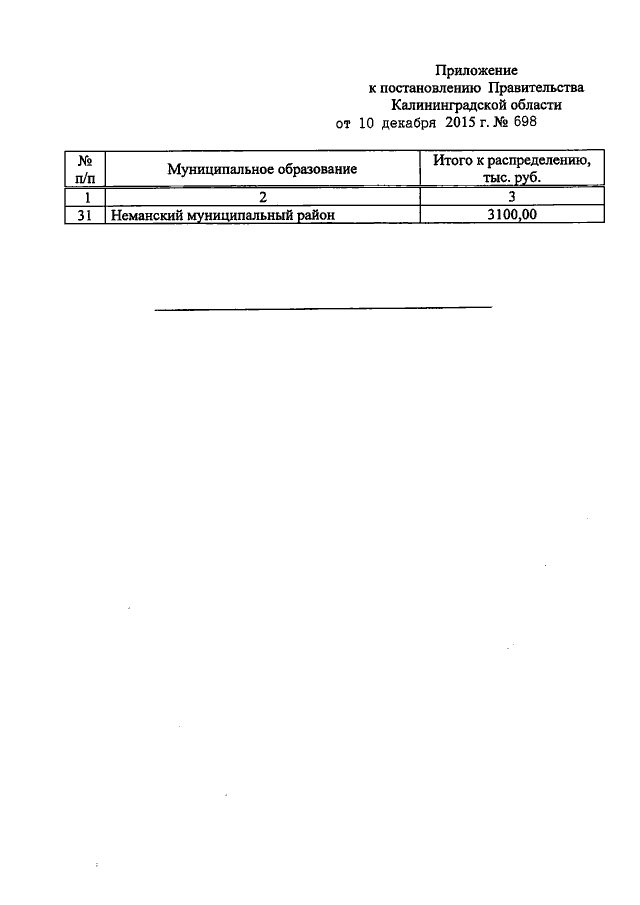 Приложение
к постановлению Правительства
Калининградской области
от 10 декабря 2015 г. № 698

| № п/п | Муниципальное образование | Итого к распределению, тыс. руб. |
|---|---|---|
| 1 | 2 | 3 |
| 31 | Неманский муниципальный район | 3100,00 |